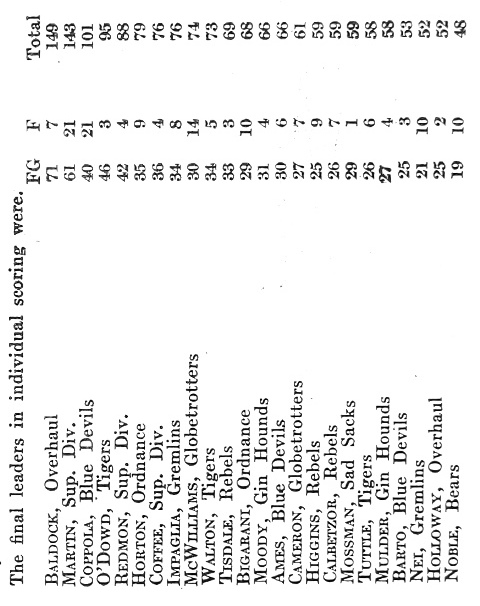 The final leaders in individual scoring were.

| | FG | F | Total |
|---|---|---|---|
| BALDOCK, Overhaul | 71 | 7 | 149 |
| MARTIN, Sup. Div. | 61 | 21 | 143 |
| COPPOLA, Blue Devils | 40 | 21 | 101 |
| O'DOWD, Tigers | 46 | 3 | 95 |
| REDMON, Sup. Div. | 42 | 4 | 88 |
| HORTON, Ordnance | 35 | 9 | 79 |
| COFFEE, Sup. Div. | 36 | 4 | 76 |
| IMPAGLIA, Gremlins | 34 | 8 | 76 |
| MCWILLIAMS, Globetrotters | 30 | 14 | 74 |
| WALTON, Tigers | 34 | 5 | 73 |
| TISDALE, Rebels | 33 | 3 | 69 |
| BIGARANI, Ordnance | 29 | 10 | 68 |
| MOODY, Gin Hounds | 31 | 4 | 66 |
| AMES, Blue Devils | 30 | 6 | 66 |
| CAMERON, Globetrotters | 27 | 7 | 61 |
| HIGGINS, Rebels | 25 | 9 | 59 |
| CALBETZOR, Rebels | 26 | 7 | 59 |
| MOSSMAN, Sad Sacks | 29 | 1 | 59 |
| TUTTLE, Tigers | 26 | 6 | 58 |
| MULDER, Gin Hounds | 27 | 4 | 58 |
| BARTO, Blue Devils | 25 | 3 | 53 |
| NEI, Gremlins | 21 | 10 | 52 |
| HOLLOWAY, Overhaul | 25 | 2 | 52 |
| NOBLE, Bears | 19 | 10 | 48 |